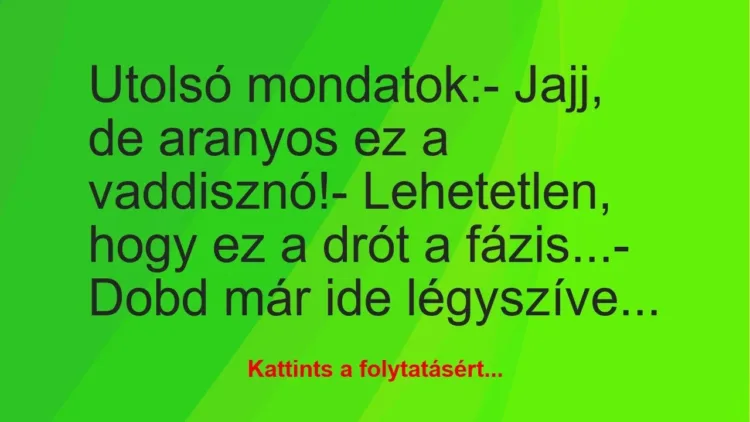 Utolsó mondatok:- Jajj, de aranyos ez a vaddisznó!- Lehetetlen, hogy ez a drót a fázis...- Dobd már ide légyszíve...

Kattints a folytatásért...